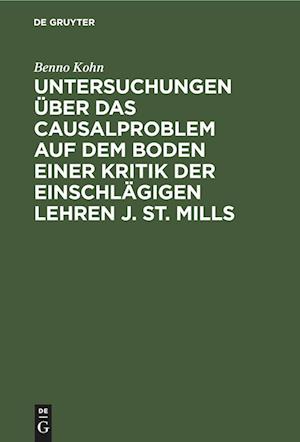 DE GRUYTER

Benno Kohn

UNTERSUCHUNGEN ÜBER DAS CAUSALPROBLEM AUF DEM BODEN EINER KRITIK DER EINSCHLÄGIGEN LEHREN J. ST. MILLS

DE G